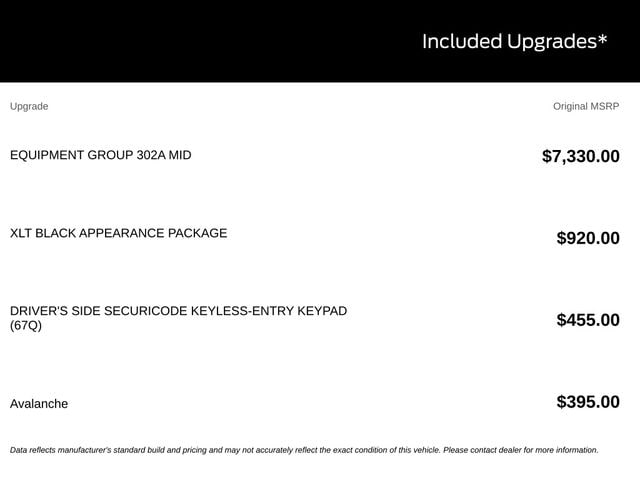 Included Upgrades*

| Upgrade | Original MSRP |
|---|---|
| EQUIPMENT GROUP 302A MID | $7,330.00 |
| XLT BLACK APPEARANCE PACKAGE | $920.00 |
| DRIVER'S SIDE SECURICODE KEYLESS-ENTRY KEYPAD (67Q) | $455.00 |
| Avalanche | $395.00 |

Data reflects manufacturer's standard build and pricing and may not accurately reflect the exact condition of this vehicle. Please contact dealer for more information.